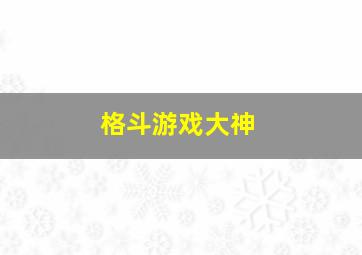 格斗游戏大神